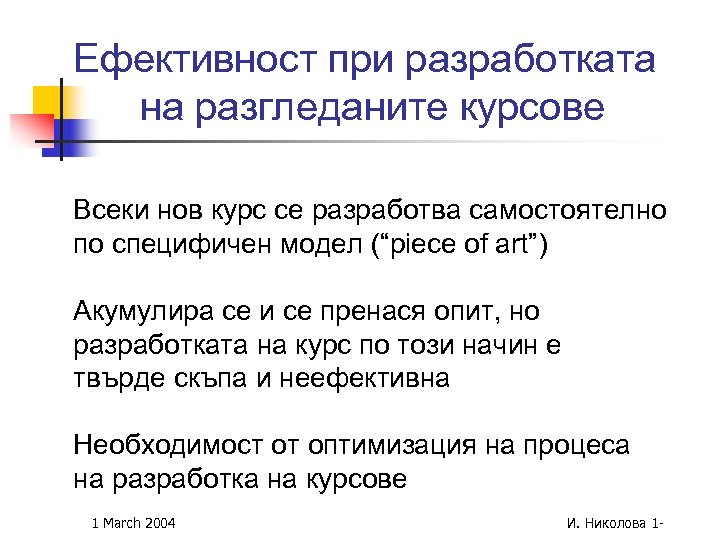 Ефективност при разработката на разгледаните курсове

Всеки нов курс се разработва самостоятелно по специфичен модел (“piece of art”)

Акумулира се и се пренася опит, но разработката на курс по този начин е твърде скъпа и неефективна

Необходимост от оптимизация на процеса на разработка на курсове

1 March 2004

И. Николова 1-